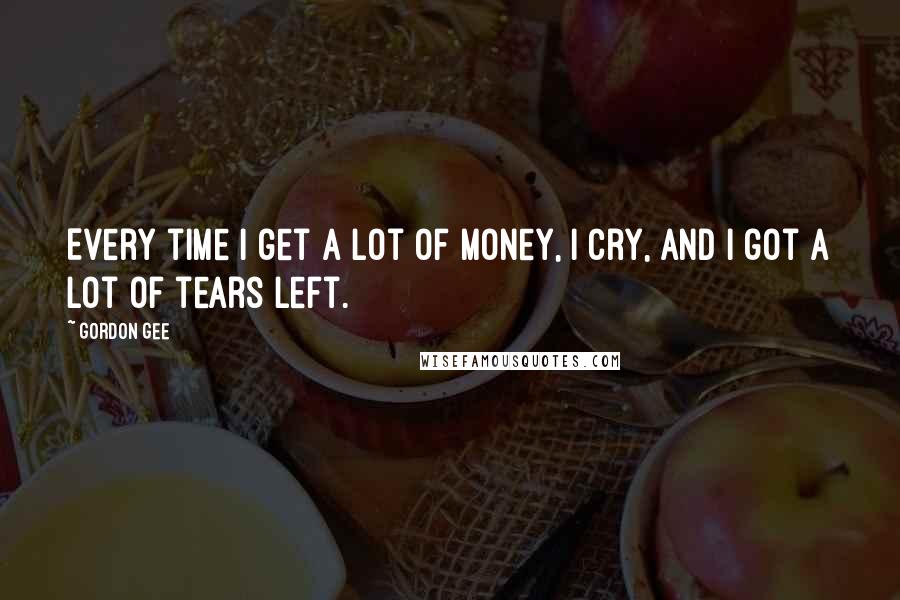 EVERY TIME I GET A LOT OF MONEY, I CRY, AND I GOT A LOT OF TEARS LEFT.

~ GORDON GEE

WISEFAMOUSQUOTES.COM